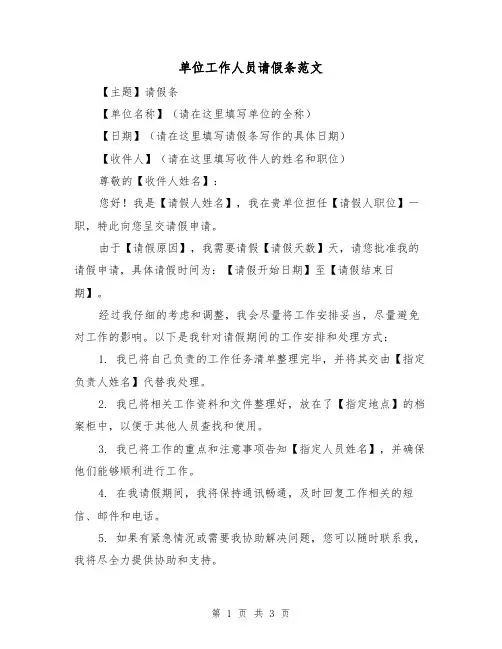 单位工作人员请假条范文

【主题】请假条

【单位名称】（请在这里填写单位的全称）

【日期】（请在这里填写请假条写作的具体日期）

【收件人】（请在这里填写收件人的姓名和职位）

尊敬的【收件人姓名】：

您好！我是【请假人姓名】，我在贵单位担任【请假人职位】一职，特此向您呈交请假申请。

由于【请假原因】，我需要请假【请假天数】天，请您批准我的请假申请，具体请假时间为：【请假开始日期】至【请假结束日期】。

经过我仔细的考虑和调整，我会尽量将工作安排妥当，尽量避免对工作的影响。以下是我针对请假期间的工作安排和处理方式：

1. 我已将自己负责的工作任务清单整理完毕，并将其交由【指定负责人姓名】代替我处理。

2. 我已将相关工作资料和文件整理好，放在了【指定地点】的档案柜中，以便于其他人员查找和使用。

3. 我已将工作的重点和注意事项告知【指定人员姓名】，并确保他们能够顺利进行工作。

4. 在我请假期间，我将保持通讯畅通，及时回复工作相关的短信、邮件和电话。

5. 如果有紧急情况或需要我协助解决问题，您可以随时联系我，我将尽全力提供协助和支持。

第 1 页 共 3 页